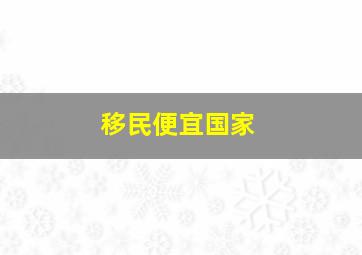 移民便宜国家